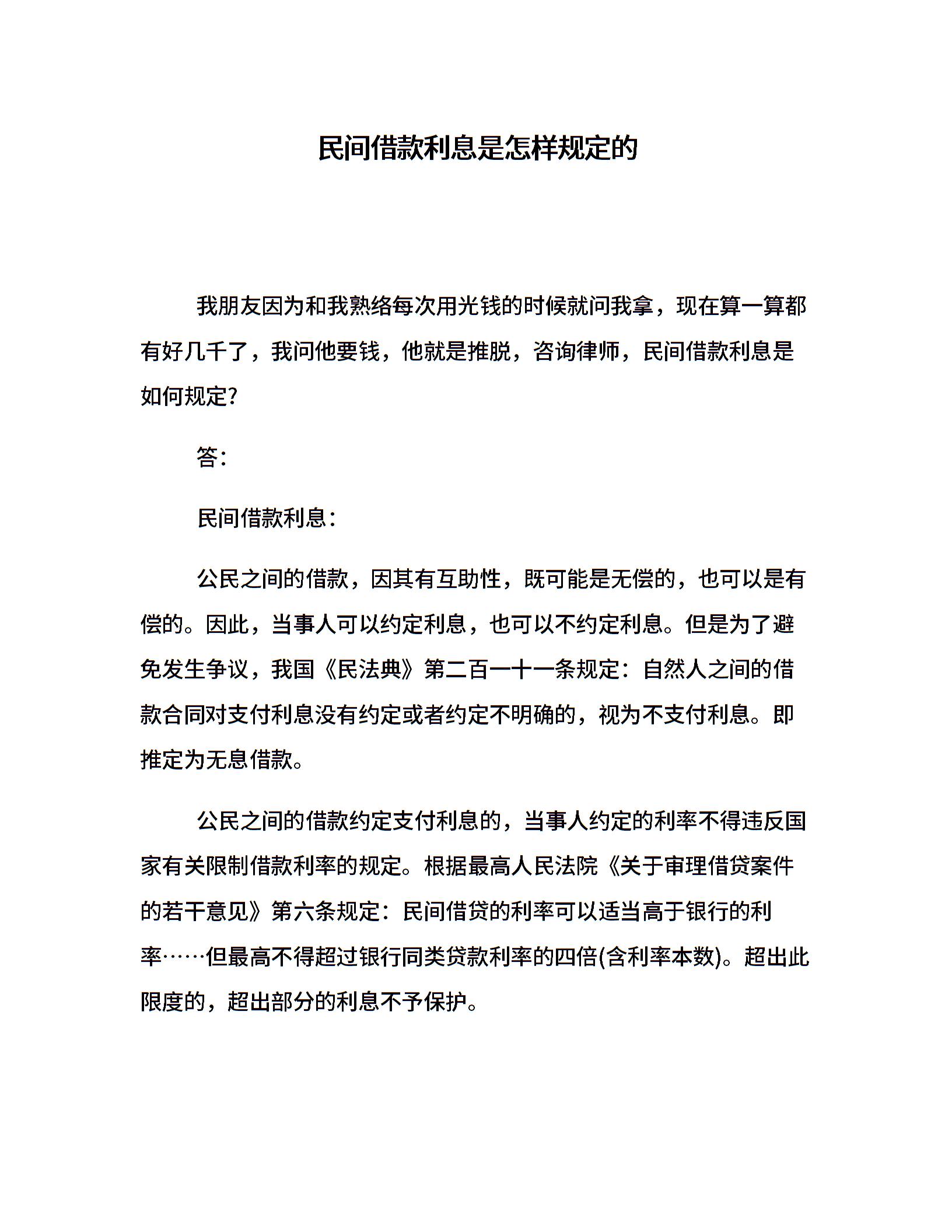 民间借款利息是怎样规定的

我朋友因为和我熟络每次用光钱的时候就问我拿，现在算一算都有好几千了，我问他要钱，他就是推脱，咨询律师，民间借款利息是如何规定?

答:

民间借款利息:

公民之间的借款，因其有互助性，既可能是无偿的，也可以是有偿的。因此，当事人可以约定利息，也可以不约定利息。但是为了避免发生争议，我国《民法典》第二百一十一条规定：自然人之间的借款合同对支付利息没有约定或者约定不明确的，视为不支付利息。即推定为无息借款。

公民之间的借款约定支付利息的，当事人约定的利率不得违反国家有关限制借款利率的规定。根据最高人民法院《关于审理借贷案件的若干意见》第六条规定：民间借贷的利率可以适当高于银行的利率……但最高不得超过银行同类贷款利率的四倍(含利率本数)。超出此限度的，超出部分的利息不予保护。